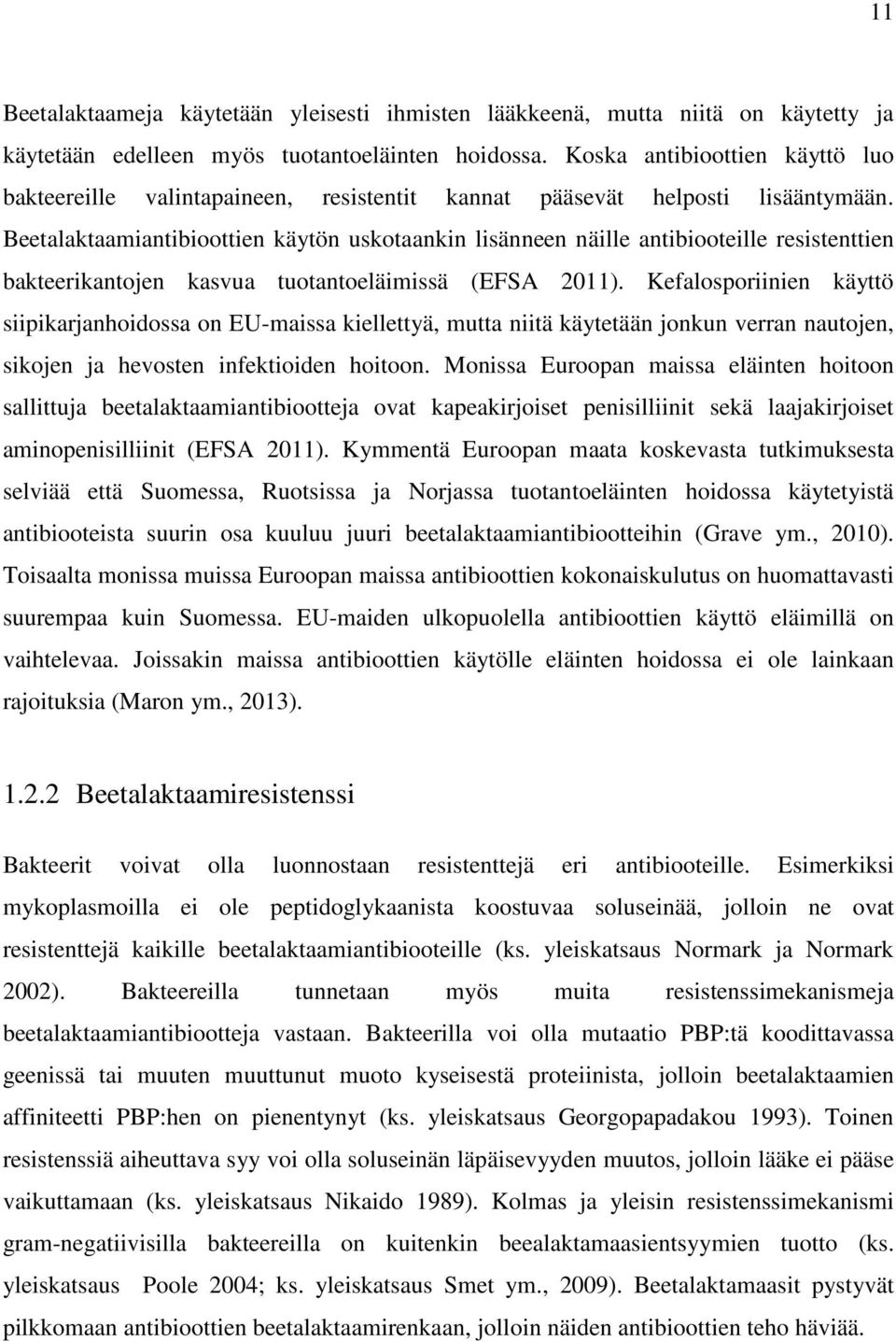 11

Beetalaktaameja käytetään yleisesti ihmisten lääkkeenä, mutta niitä on käytetty ja käytetään edelleen myös tuotantoeläinten hoidossa. Koska antibioottien käyttö luo bakteereille valintapaineen, resistentit kannat pääsevät helposti lisääntymään. Beetalaktaamiantibioottien käytön uskotaankin lisänneen näille antibiooteille resistenttien bakteerikantojen kasvua tuotantoeläimissä (EFSA 2011). Kefalosporiinien käyttö siipikarjanhoidossa on EU-maissa kiellettyä, mutta niitä käytetään jonkun verran nautojen, sikojen ja hevosten infektioiden hoitoon. Monissa Euroopan maissa eläinten hoitoon sallittuja beetalaktaamiantibiootteja ovat kapeakirjoiset penisilliinit sekä laajakirjoiset aminopenisilliinit (EFSA 2011). Kymmentä Euroopan maata koskevasta tutkimuksesta selviää että Suomessa, Ruotsissa ja Norjassa tuotantoeläinten hoidossa käytetyistä antibiooteista suurin osa kuuluu juuri beetalaktaamiantibiootteihin (Grave ym., 2010). Toisaalta monissa muissa Euroopan maissa antibioottien kokonaiskulutus on huomattavasti suurempaa kuin Suomessa. EU-maiden ulkopuolella antibioottien käyttö eläimillä on vaihtelevaa. Joissakin maissa antibioottien käytölle eläinten hoidossa ei ole lainkaan rajoituksia (Maron ym., 2013).

1.2.2 Beetalaktaamiresistenssi

Bakteerit voivat olla luonnostaan resistenttejä eri antibiooteille. Esimerkiksi mykoplasmoilla ei ole peptidoglykaanista koostuvaa soluseinää, jolloin ne ovat resistenttejä kaikille beetalaktaamiantibiooteille (ks. yleiskatsaus Normark ja Normark 2002). Bakteereilla tunnetaan myös muita resistenssimekanismeja beetalaktaamiantibiootteja vastaan. Bakteerilla voi olla mutaatio PBP:tä koodittavassa geenissä tai muuten muuttunut muoto kyseisestä proteiinista, jolloin beetalaktaamien affiniteetti PBP:hen on pienentynyt (ks. yleiskatsaus Georgopapadakou 1993). Toinen resistenssiä aiheuttava syy voi olla soluseinän läpäisevyyden muutos, jolloin lääke ei pääse vaikuttamaan (ks. yleiskatsaus Nikaido 1989). Kolmas ja yleisin resistenssimekanismi gram-negatiivisilla bakteereilla on kuitenkin beealaktamaasientsyymien tuotto (ks. yleiskatsaus Poole 2004; ks. yleiskatsaus Smet ym., 2009). Beetalaktamaasit pystyvät pilkkomaan antibioottien beetalaktaamirenkaan, jolloin näiden antibioottien teho häviää.